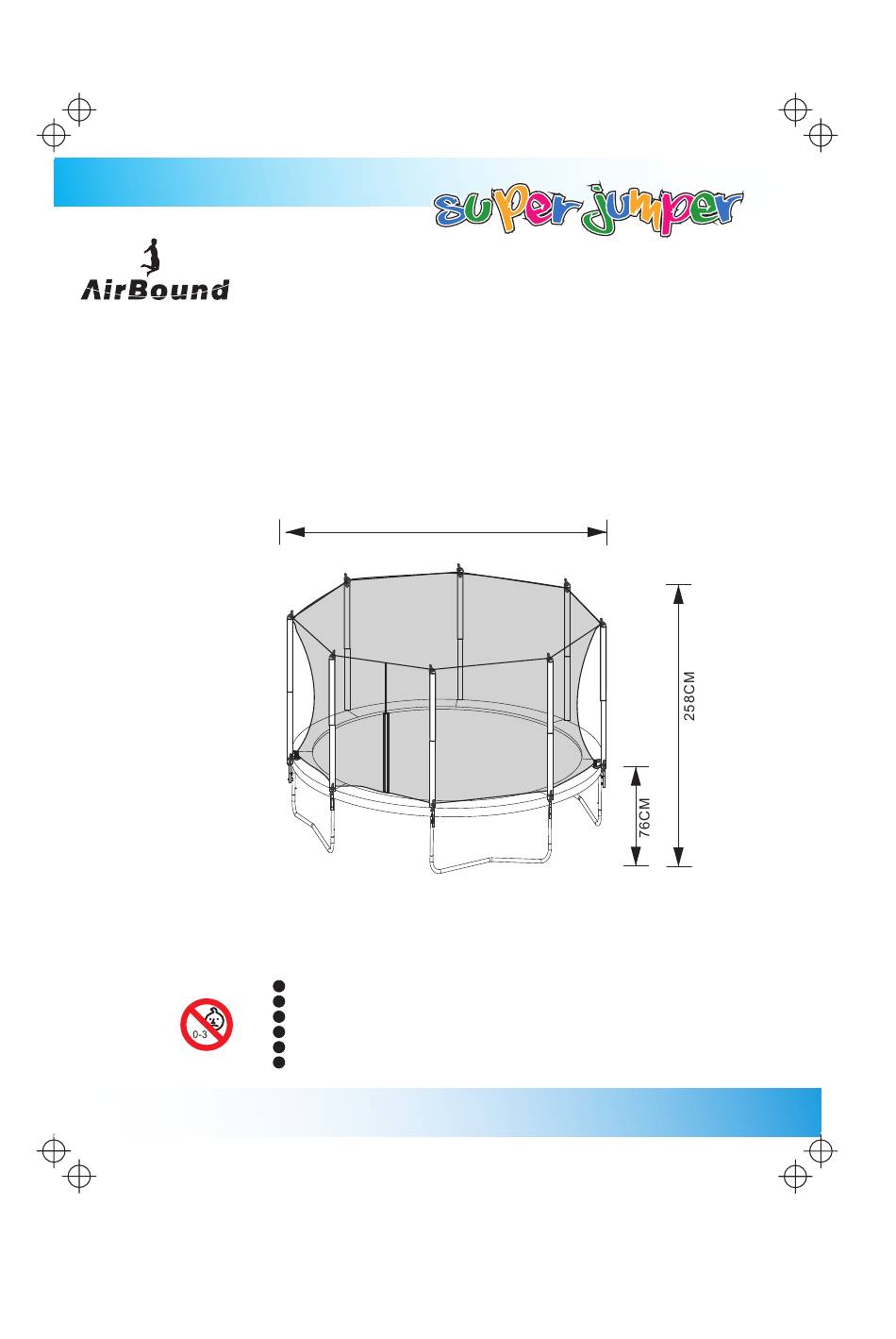 super jumper

AirBound

258CM

76CM

0-3